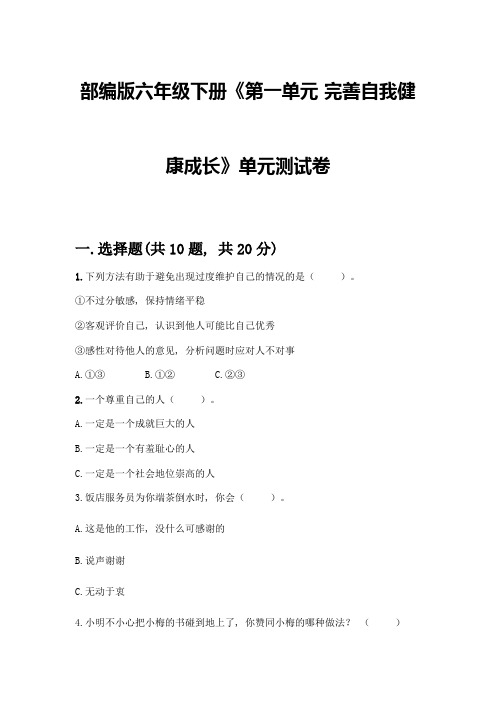 部编版六年级下册《第一单元 完善自我健康成长》单元测试卷

一. 选择题(共 10 题, 共 20 分)

1. 下列方法有助于避免出现过度维护自己的情况的是（ ）。

①不过分敏感，保持情绪平稳

②客观评价自己，认识到他人可能比自己优秀

③感性对待他人的意见，分析问题时应对人不对事

A. ①③ B. ①② C. ②③

2. 一个尊重自己的人（ ）。

A. 一定是一个成就巨大的人

B. 一定是一个有羞耻心的人

C. 一定是一个社会地位崇高的人

3. 饭店服务员为你端茶倒水时，你会（ ）。

A. 这是他的工作，没什么可感谢的

B. 说声谢谢

C. 无动于衷

4. 小明不小心把小梅的书碰到地上了，你赞同小梅的哪种做法？（ ）